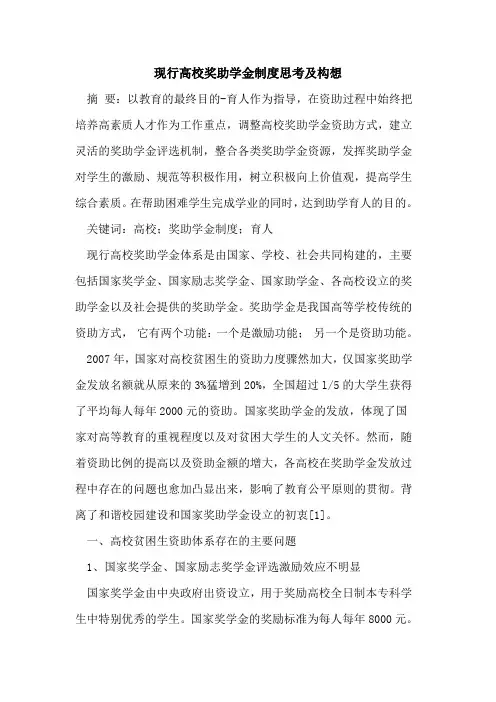 现行高校奖助学金制度思考及构想

摘 要：以教育的最终目的-育人作为指导，在资助过程中始终把培养高素质人才作为工作重点，调整高校奖助学金资助方式，建立灵活的奖助学金评选机制，整合各类奖助学金资源，发挥奖助学金对学生的激励、规范等积极作用，树立积极向上价值观，提高学生综合素质。在帮助困难学生完成学业的同时，达到助学育人的目的。

关键词：高校；奖助学金制度；育人

现行高校奖助学金体系是由国家、学校、社会共同构建的，主要包括国家奖学金、国家励志奖学金、国家助学金、各高校设立的奖助学金以及社会提供的奖助学金。奖助学金是我国高等学校传统的资助方式， 它有两个功能：一个是激励功能； 另一个是资助功能。

2007 年，国家对高校贫困生的资助力度骤然加大，仅国家奖助学金发放名额就从原来的 3%猛增到 20%，全国超过 1/5 的大学生获得了平均每人每年 2000 元的资助。国家奖助学金的发放，体现了国家对高等教育的重视程度以及对贫困大学生的人文关怀。然而，随着资助比例的提高以及资助金额的增大，各高校在奖助学金发放过程中存在的问题也愈加凸显出来，影响了教育公平原则的贯彻。背离了和谐校园建设和国家奖助学金设立的初衷[1]。

一、高校贫困生资助体系存在的主要问题

1、国家奖学金、国家励志奖学金评选激励效应不明显

国家奖学金由中央政府出资设立，用于奖励高校全日制本专科学生中特别优秀的学生。国家奖学金的奖励标准为每人每年 8000 元。